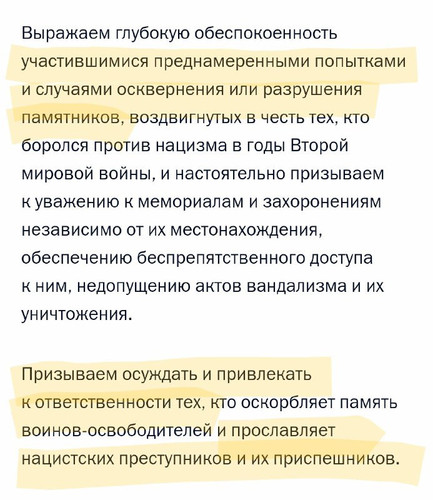 Выражаем глубокую обеспокоенность участившимися преднамеренными попытками и случаями осквернения или разрушения памятников, воздвигнутых в честь тех, кто боролся против нацизма в годы Второй мировой войны, и настоятельно призываем к уважению к мемориалам и захоронениям независимо от их местонахождения, обеспечению беспрепятственного доступа к ним, недопущению актов вандализма и их уничтожения.

Призываем осуждать и привлекать к ответственности тех, кто оскорбляет память воинов-освободителей и прославляет нацистских преступников и их приспешников.